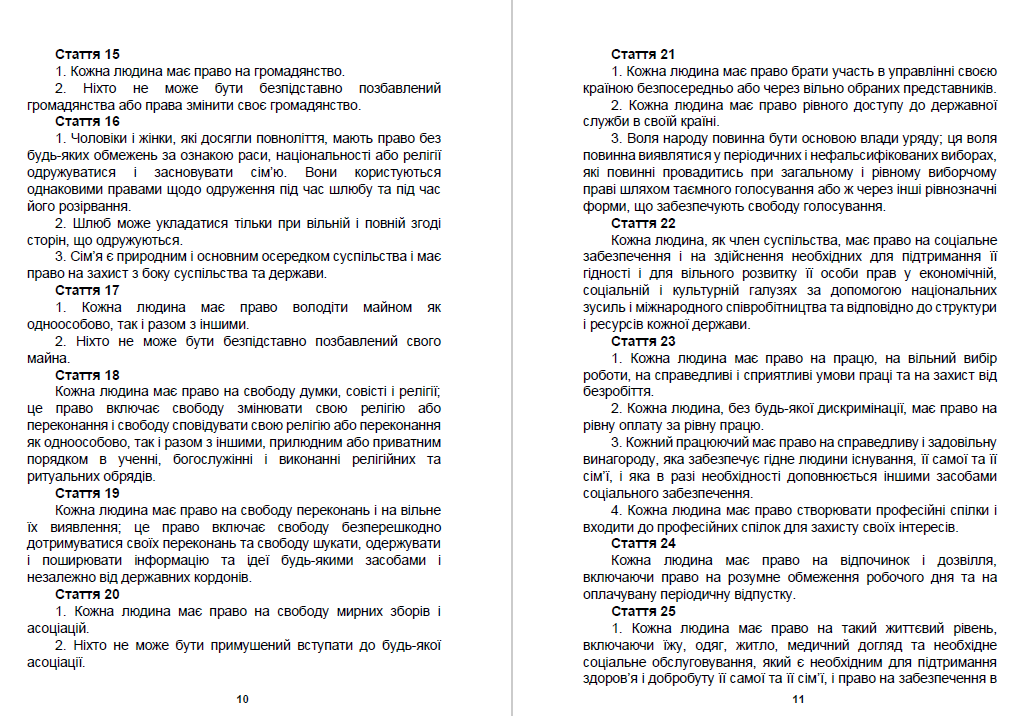 **Стаття 15**

1. Кожна людина має право на громадянство.

2. Ніхто не може бути безпідставно позбавлений громадянства або права змінити своє громадянство.

**Стаття 16**

1. Чоловіки і жінки, які досягли повноліття, мають право без будь-яких обмежень за ознакою раси, національності або релігії одружуватися і засновувати сім'ю. Вони користуються однаковими правами щодо одруження під час шлюбу та під час його розірвання.

2. Шлюб може укладатися тільки при вільній і повній згоді сторін, що одружуються.

3. Сім'я є природним і основним осередком суспільства і має право на захист з боку суспільства та держави.

**Стаття 17**

1. Кожна людина має право володіти майном як одноособово, так і разом з іншими.

2. Ніхто не може бути безпідставно позбавлений свого майна.

**Стаття 18**

Кожна людина має право на свободу думки, совісті і релігії; це право включає свободу змінювати свою релігію або переконання і свободу сповідувати свою релігію або переконання як одноособово, так і разом з іншими, прилюдним або приватним порядком в ученні, богослужінні і виконанні релігійних та ритуальних обрядів.

**Стаття 19**

Кожна людина має право на свободу переконань і на вільне їх виявлення; це право включає свободу безперешкодно дотримуватися своїх переконань та свободу шукати, одержувати і поширювати інформацію та ідеї будь-якими засобами і незалежно від державних кордонів.

**Стаття 20**

1. Кожна людина має право на свободу мирних зборів і асоціацій.

2. Ніхто не може бути примушений вступати до будь-якої асоціації.

10

**Стаття 21**

1. Кожна людина має право брати участь в управлінні своєю країною безпосередньо або через вільно обраних представників.

2. Кожна людина має право рівного доступу до державної служби в своїй країні.

3. Воля народу повинна бути основою влади уряду; ця воля повинна виявлятися у періодичних і нефальсифікованих виборах, які повинні провадитись при загальному і рівному виборчому праві шляхом таємного голосування або ж через інші рівнозначні форми, що забезпечують свободу голосування.

**Стаття 22**

Кожна людина, як член суспільства, має право на соціальне забезпечення і на здійснення необхідних для підтримання її гідності і для вільного розвитку її особи прав у економічній, соціальній і культурній галузях за допомогою національних зусиль і міжнародного співробітництва та відповідно до структури і ресурсів кожної держави.

**Стаття 23**

1. Кожна людина має право на працю, на вільний вибір роботи, на справедливі і сприятливі умови праці та на захист від безробіття.

2. Кожна людина, без будь-якої дискримінації, має право на рівну оплату за рівну працю.

3. Кожний працюючий має право на справедливу і задовільну винагороду, яка забезпечує гідне людини існування, її самої та її сім'ї, і яка в разі необхідності доповнюється іншими засобами соціального забезпечення.

4. Кожна людина має право створювати професійні спілки і входити до професійних спілок для захисту своїх інтересів.

**Стаття 24**

Кожна людина має право на відпочинок і дозвілля, включаючи право на розумне обмеження робочого дня та на оплачувану періодичну відпустку.

**Стаття 25**

1. Кожна людина має право на такий життєвий рівень, включаючи їжу, одяг, житло, медичний догляд та необхідне соціальне обслуговування, який є необхідним для підтримання здоров'я і добробуту її самої та її сім'ї, і право на забезпечення в

11